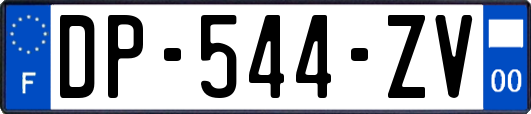 F
DP-544-ZV
00